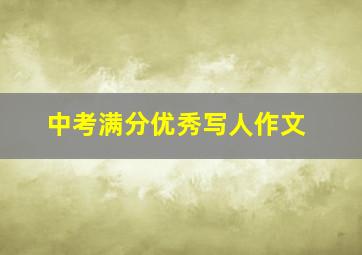 中考满分优秀写人作文